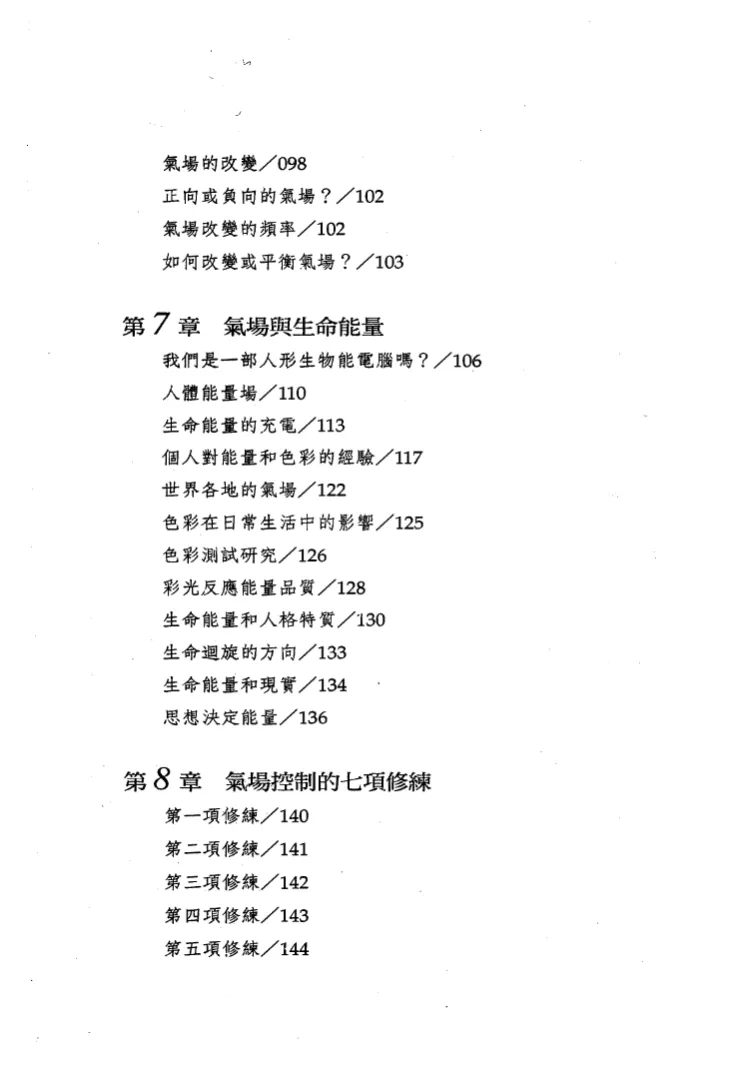 氣場的改變／098
正向或負向的氣場？／102
氣場改變的頻率／102
如何改變或平衡氣場？／103

第 7 章　氣場與生命能量
我們是一部人形生物能電腦嗎？／106
人體能量場／110
生命能量的充電／113
個人對能量和色彩的經驗／117
世界各地的氣場／122
色彩在日常生活中的影響／125
色彩測試研究／126
彩光反應能量品質／128
生命能量和人格特質／130
生命迴旋的方向／133
生命能量和現實／134
思想決定能量／136

第 8 章　氣場控制的七項修練
第一項修練／140
第二項修練／141
第三項修練／142
第四項修練／143
第五項修練／144